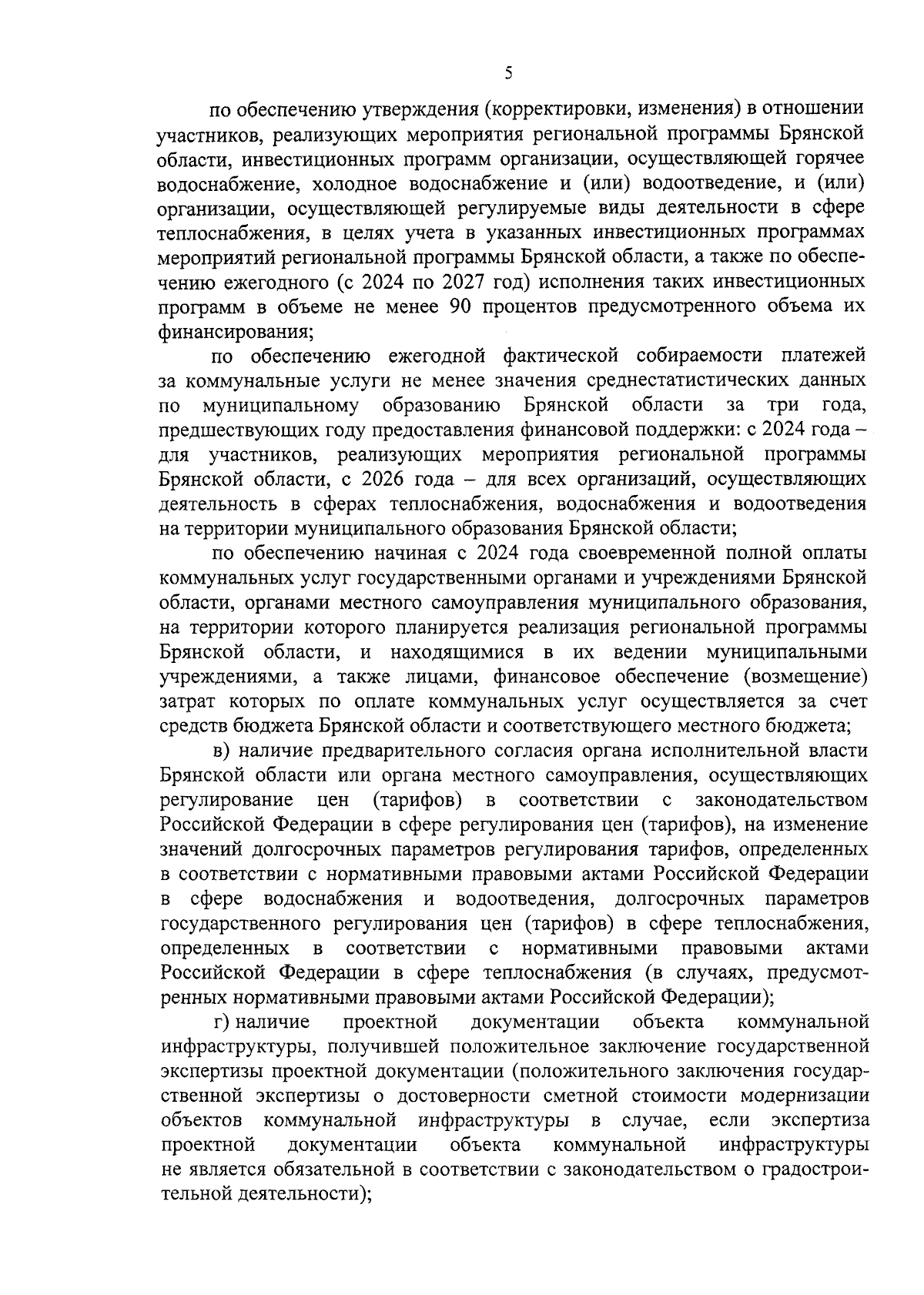 5

по обеспечению утверждения (корректировки, изменения) в отношении участников, реализующих мероприятия региональной программы Брянской области, инвестиционных программ организации, осуществляющей горячее водоснабжение, холодное водоснабжение и (или) водоотведение, и (или) организации, осуществляющей регулируемые виды деятельности в сфере теплоснабжения, в целях учета в указанных инвестиционных программах мероприятий региональной программы Брянской области, а также по обеспечению ежегодного (с 2024 по 2027 год) исполнения таких инвестиционных программ в объеме не менее 90 процентов предусмотренного объема их финансирования;

по обеспечению ежегодной фактической собираемости платежей за коммунальные услуги не менее значения среднестатистических данных по муниципальному образованию Брянской области за три года, предшествующих году предоставления финансовой поддержки: с 2024 года – для участников, реализующих мероприятия региональной программы Брянской области, с 2026 года – для всех организаций, осуществляющих деятельность в сферах теплоснабжения, водоснабжения и водоотведения на территории муниципального образования Брянской области;

по обеспечению начиная с 2024 года своевременной полной оплаты коммунальных услуг государственными органами и учреждениями Брянской области, органами местного самоуправления муниципального образования, на территории которого планируется реализация региональной программы Брянской области, и находящимися в их ведении муниципальными учреждениями, а также лицами, финансовое обеспечение (возмещение) затрат которых по оплате коммунальных услуг осуществляется за счет средств бюджета Брянской области и соответствующего местного бюджета;

в) наличие предварительного согласия органа исполнительной власти Брянской области или органа местного самоуправления, осуществляющих регулирование цен (тарифов) в соответствии с законодательством Российской Федерации в сфере регулирования цен (тарифов), на изменение значений долгосрочных параметров регулирования тарифов, определенных в соответствии с нормативными правовыми актами Российской Федерации в сфере водоснабжения и водоотведения, долгосрочных параметров государственного регулирования цен (тарифов) в сфере теплоснабжения, определенных в соответствии с нормативными правовыми актами Российской Федерации в сфере теплоснабжения (в случаях, предусмотренных нормативными правовыми актами Российской Федерации);

г) наличие проектной документации объекта коммунальной инфраструктуры, получившей положительное заключение государственной экспертизы проектной документации (положительного заключения государственной экспертизы о достоверности сметной стоимости модернизации объектов коммунальной инфраструктуры в случае, если экспертиза проектной документации объекта коммунальной инфраструктуры не является обязательной в соответствии с законодательством о градостроительной деятельности);